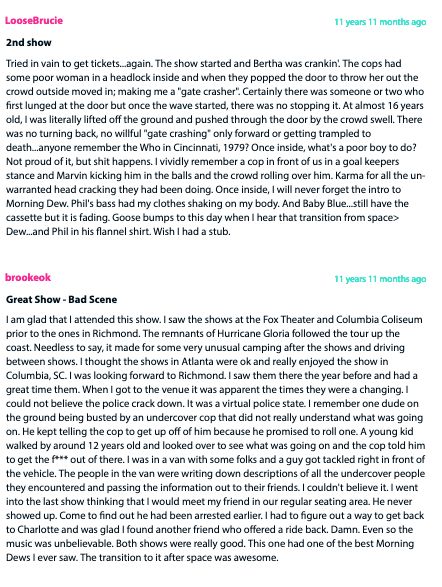 LooseBrucie

11 years 11 months ago

2nd show

Tried in vain to get tickets...again. The show started and Bertha was crankin'. The cops had some poor woman in a headlock inside and when they popped the door to throw her out the crowd outside moved in; making me a "gate crasher". Certainly there was someone or two who first lunged at the door but once the wave started, there was no stopping it. At almost 16 years old, I was literally lifted off the ground and pushed through the door by the crowd swell. There was no turning back, no willful "gate crashing" only forward or getting trampled to death...anyone remember the Who in Cincinnati, 1979? Once inside, what's a poor boy to do? Not proud of it, but shit happens. I vividly remember a cop in front of us in a goal keepers stance and Marvin kicking him in the balls and the crowd rolling over him. Karma for all the unwarranted head cracking they had been doing. Once inside, I will never forget the intro to Morning Dew. Phil's bass had my clothes shaking on my body. And Baby Blue...still have the cassette but it is fading. Goose bumps to this day when I hear that transition from space> Dew...and Phil in his flannel shirt. Wish I had a stub.

brookeok

11 years 11 months ago

Great Show - Bad Scene

I am glad that I attended this show. I saw the shows at the Fox Theater and Columbia Coliseum prior to the ones in Richmond. The remnants of Hurricane Gloria followed the tour up the coast. Needless to say, it made for some very unusual camping after the shows and driving between shows. I thought the shows in Atlanta were ok and really enjoyed the show in Columbia, SC. I was looking forward to Richmond. I saw them there the year before and had a great time them. When I got to the venue it was apparent the times they were a changing. I could not believe the police crack down. It was a virtual police state. I remember one dude on the ground being busted by an undercover cop that did not really understand what was going on. He kept telling the cop to get up off of him because he promised to roll one. A young kid walked by around 12 years old and looked over to see what was going on and the cop told him to get the f*** out of there. I was in a van with some folks and a guy got tackled right in front of the vehicle. The people in the van were writing down descriptions of all the undercover people they encountered and passing the information out to their friends. I couldn't believe it. I went into the last show thinking that I would meet my friend in our regular seating area. He never showed up. Come to find out he had been arrested earlier. I had to figure out a way to get back to Charlotte and was glad I found another friend who offered a ride back. Damn. Even so the music was unbelievable. Both shows were really good. This one had one of the best Morning Dews I ever saw. The transition to it after space was awesome.